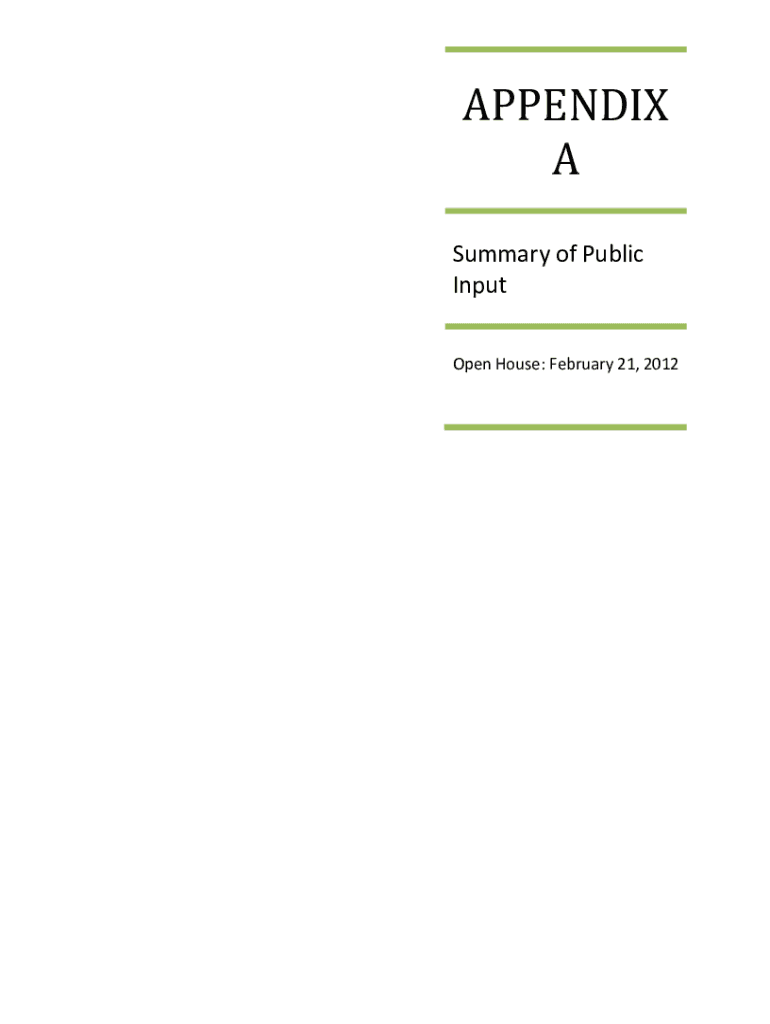 APPENDIX A

Summary of Public Input

Open House: February 21, 2012